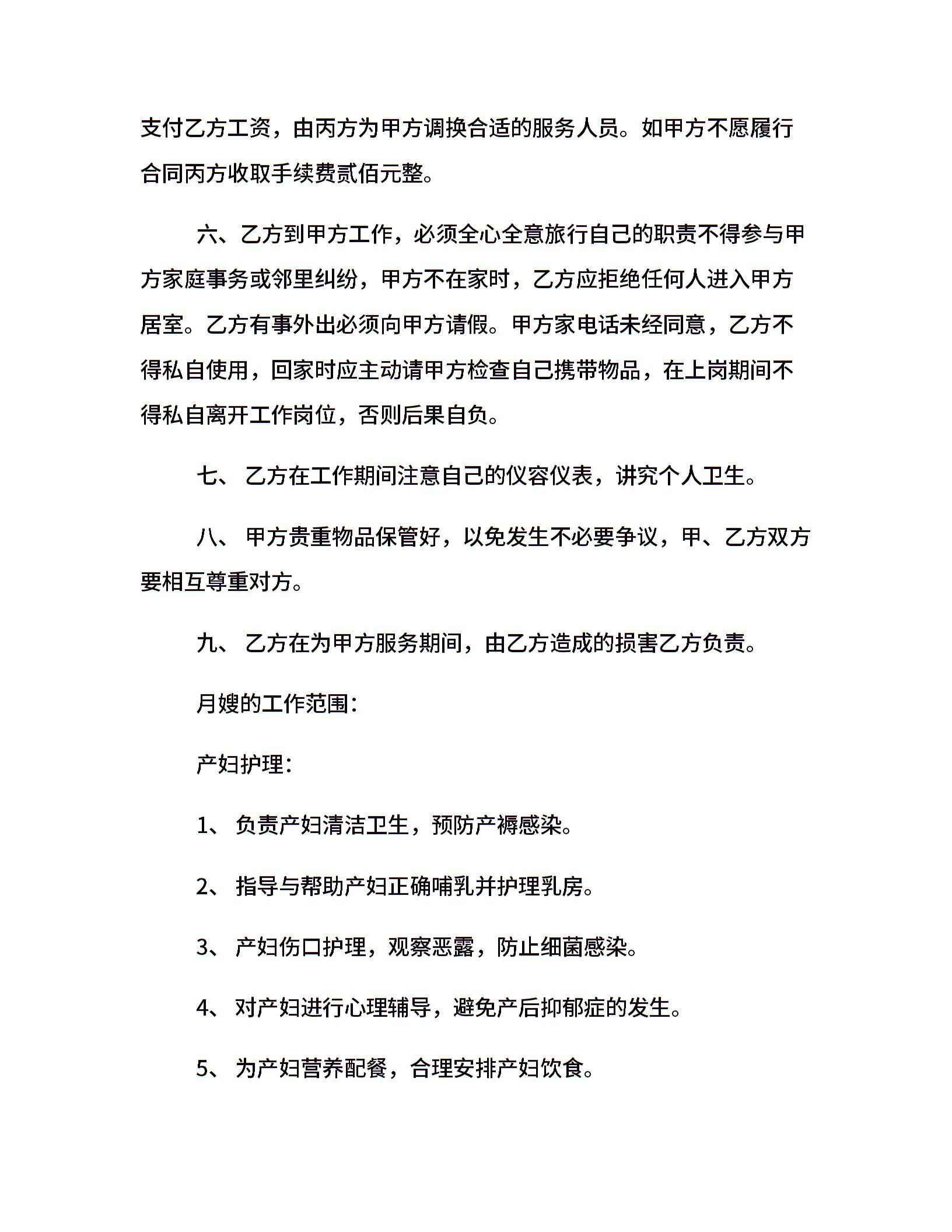 支付乙方工资，由丙方为甲方调换合适的服务人员。如甲方不愿履行合同丙方收取手续费贰佰元整。

六、乙方到甲方工作，必须全心全意旅行自己的职责不得参与甲方家庭事务或邻里纠纷，甲方不在家时，乙方应拒绝任何人进入甲方居室。乙方有事外出必须向甲方请假。甲方家电话未经同意，乙方不得私自使用，回家时应主动请甲方检查自己携带物品，在上岗期间不得私自离开工作岗位，否则后果自负。

七、 乙方在工作期间注意自己的仪容仪表，讲究个人卫生。

八、 甲方贵重物品保管好，以免发生不必要争议，甲、乙方双方要相互尊重对方。

九、 乙方在为甲方服务期间，由乙方造成的损害乙方负责。

月嫂的工作范围：

产妇护理：

1、 负责产妇清洁卫生，预防产褥感染。

2、 指导与帮助产妇正确哺乳并护理乳房。

3、 产妇伤口护理，观察恶露，防止细菌感染。

4、 对产妇进行心理辅导，避免产后抑郁症的发生。

5、 为产妇营养配餐，合理安排产妇饮食。